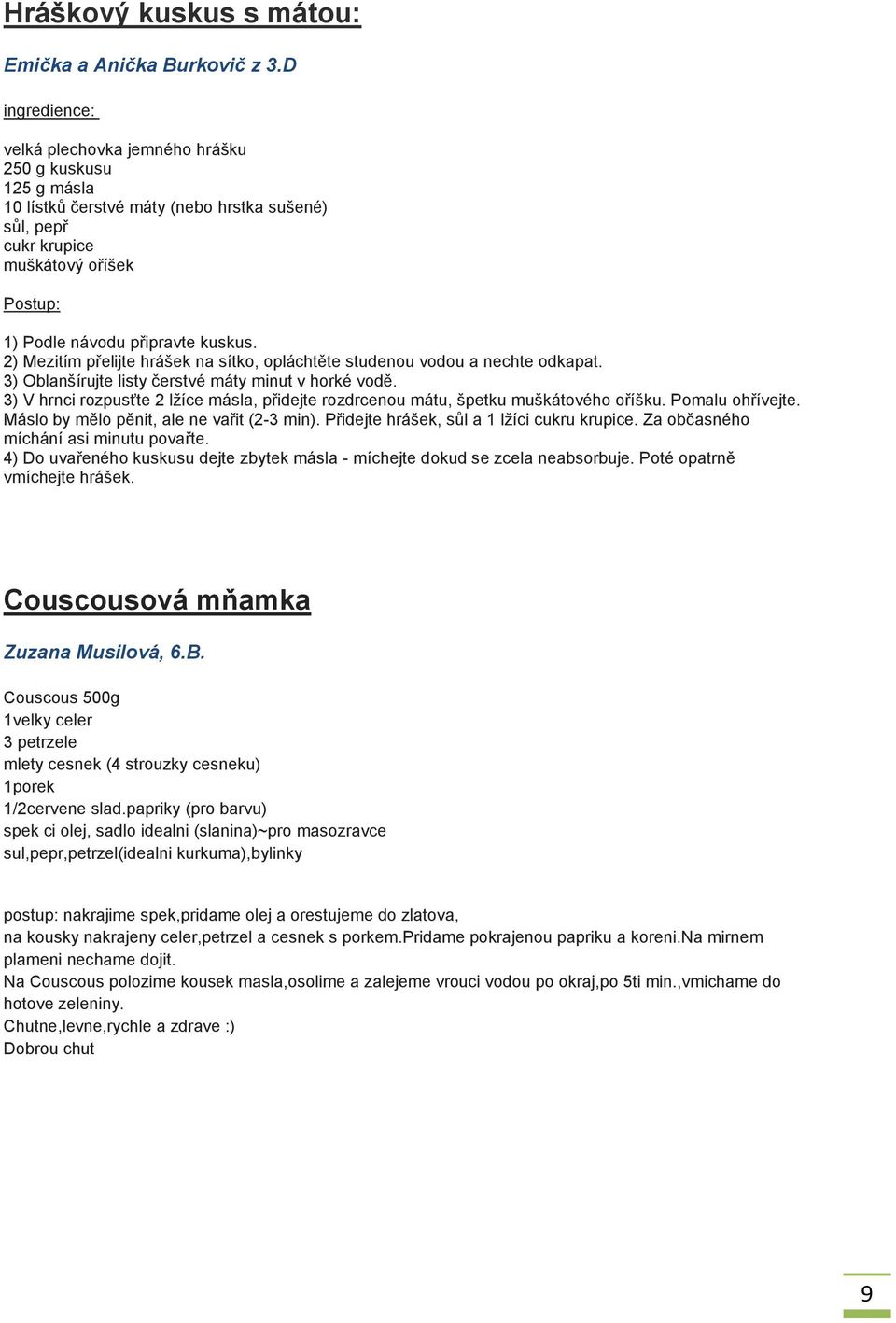 Hráškový kuskus s mátou:

Emička a Anička Burkovič z 3.D

ingredience:

velká plechovka jemného hrášku
250 g kuskusu
125 g másla
10 lístků čerstvé máty (nebo hrstka sušené)
sůl, pepř
cukr krupice
muškátový oříšek

Postup:

1) Podle návodu připravte kuskus.
2) Mezitím přelijte hrášek na sítko, opláchtěte studenou vodou a nechte odkapat.
3) Oblanšírujte listy čerstvé máty minut v horké vodě.
3) V hrnci rozpusťte 2 lžíce másla, přidejte rozdrcenou mátu, špetku muškátového oříšku. Pomalu ohřívejte. Máslo by mělo pěnit, ale ne vařit (2-3 min). Přidejte hrášek, sůl a 1 lžíci cukru krupice. Za občasného míchání asi minutu povařte.
4) Do uvařeného kuskusu dejte zbytek másla - míchejte dokud se zcela neabsorbuje. Poté opatrně vmíchejte hrášek.

Couscousová mňamka

Zuzana Musilová, 6.B.

Couscous 500g
1velky celer
3 petrzele
mlety cesnek (4 strouzky cesneku)
1porek
1/2cervene slad.papriky (pro barvu)
spek ci olej, sadlo idealni (slanina)~pro masozravce
sul,pepr,petrzel(idealni kurkuma),bylinky

postup: nakrajime spek,pridame olej a orestujeme do zlatova,
na kousky nakrajeny celer,petrzel a cesnek s porkem.Pridame pokrajenou papriku a koreni.Na mirnem plameni nechame dojit.
Na Couscous polozime kousek masla,osolime a zalejeme vrouci vodou po okraj,po 5ti min.,vmichame do hotove zeleniny.
Chutne,levne,rychle a zdrave :)
Dobrou chut

9